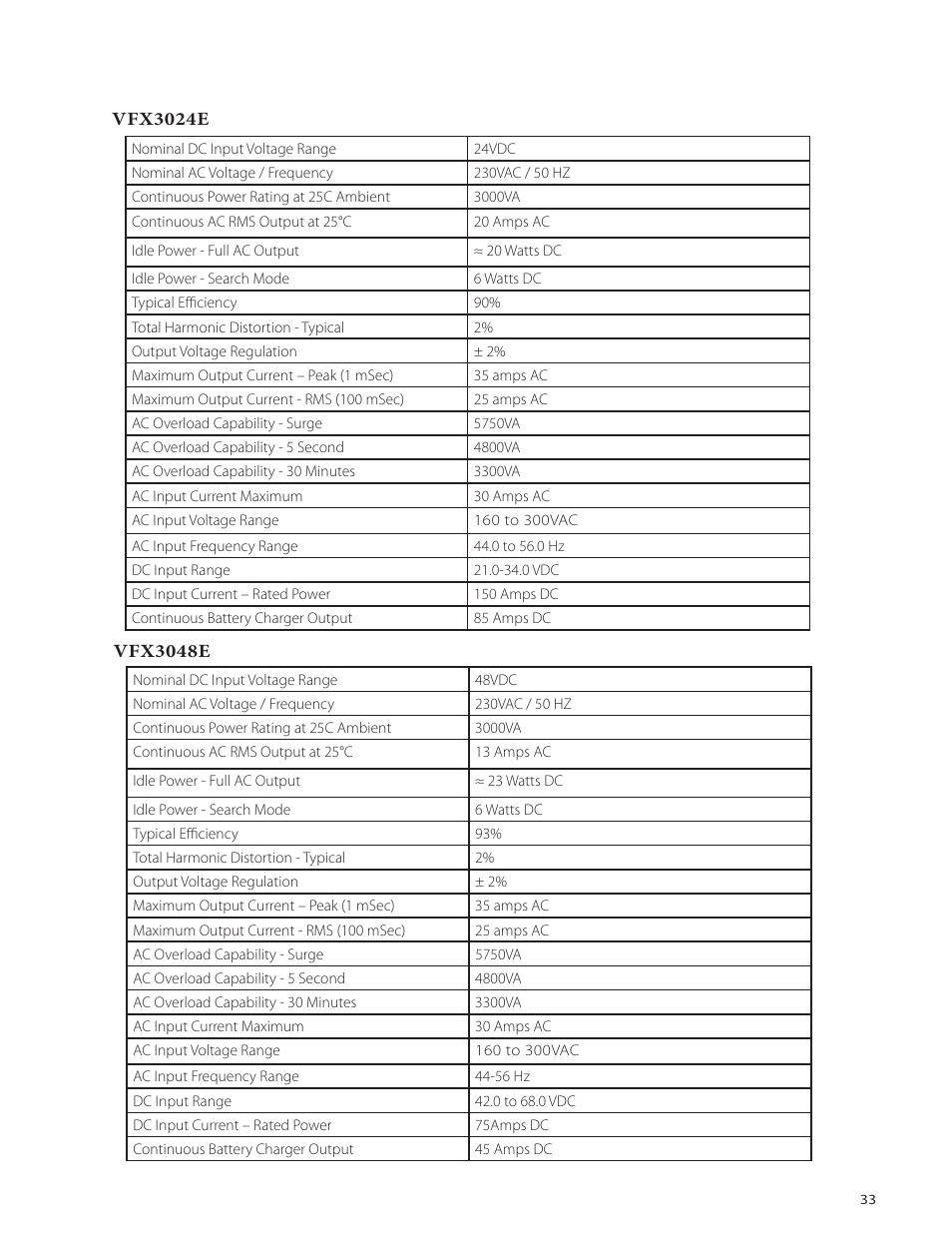 VFX3024E

| Nominal DC Input Voltage Range | 24VDC |
|---|---|
| Nominal AC Voltage / Frequency | 230VAC / 50 HZ |
| Continuous Power Rating at 25C Ambient | 3000VA |
| Continuous AC RMS Output at 25°C | 20 Amps AC |
| Idle Power - Full AC Output | ≈ 20 Watts DC |
| Idle Power - Search Mode | 6 Watts DC |
| Typical Efficiency | 90% |
| Total Harmonic Distortion - Typical | 2% |
| Output Voltage Regulation | ± 2% |
| Maximum Output Current – Peak (1 mSec) | 35 amps AC |
| Maximum Output Current - RMS (100 mSec) | 25 amps AC |
| AC Overload Capability - Surge | 5750VA |
| AC Overload Capability - 5 Second | 4800VA |
| AC Overload Capability - 30 Minutes | 3300VA |
| AC Input Current Maximum | 30 Amps AC |
| AC Input Voltage Range | 160 to 300VAC |
| AC Input Frequency Range | 44.0 to 56.0 Hz |
| DC Input Range | 21.0-34.0 VDC |
| DC Input Current – Rated Power | 150 Amps DC |
| Continuous Battery Charger Output | 85 Amps DC |

VFX3048E

| Nominal DC Input Voltage Range | 48VDC |
|---|---|
| Nominal AC Voltage / Frequency | 230VAC / 50 HZ |
| Continuous Power Rating at 25C Ambient | 3000VA |
| Continuous AC RMS Output at 25°C | 13 Amps AC |
| Idle Power - Full AC Output | ≈ 23 Watts DC |
| Idle Power - Search Mode | 6 Watts DC |
| Typical Efficiency | 93% |
| Total Harmonic Distortion - Typical | 2% |
| Output Voltage Regulation | ± 2% |
| Maximum Output Current – Peak (1 mSec) | 35 amps AC |
| Maximum Output Current - RMS (100 mSec) | 25 amps AC |
| AC Overload Capability - Surge | 5750VA |
| AC Overload Capability - 5 Second | 4800VA |
| AC Overload Capability - 30 Minutes | 3300VA |
| AC Input Current Maximum | 30 Amps AC |
| AC Input Voltage Range | 160 to 300VAC |
| AC Input Frequency Range | 44-56 Hz |
| DC Input Range | 42.0 to 68.0 VDC |
| DC Input Current – Rated Power | 75Amps DC |
| Continuous Battery Charger Output | 45 Amps DC |

33